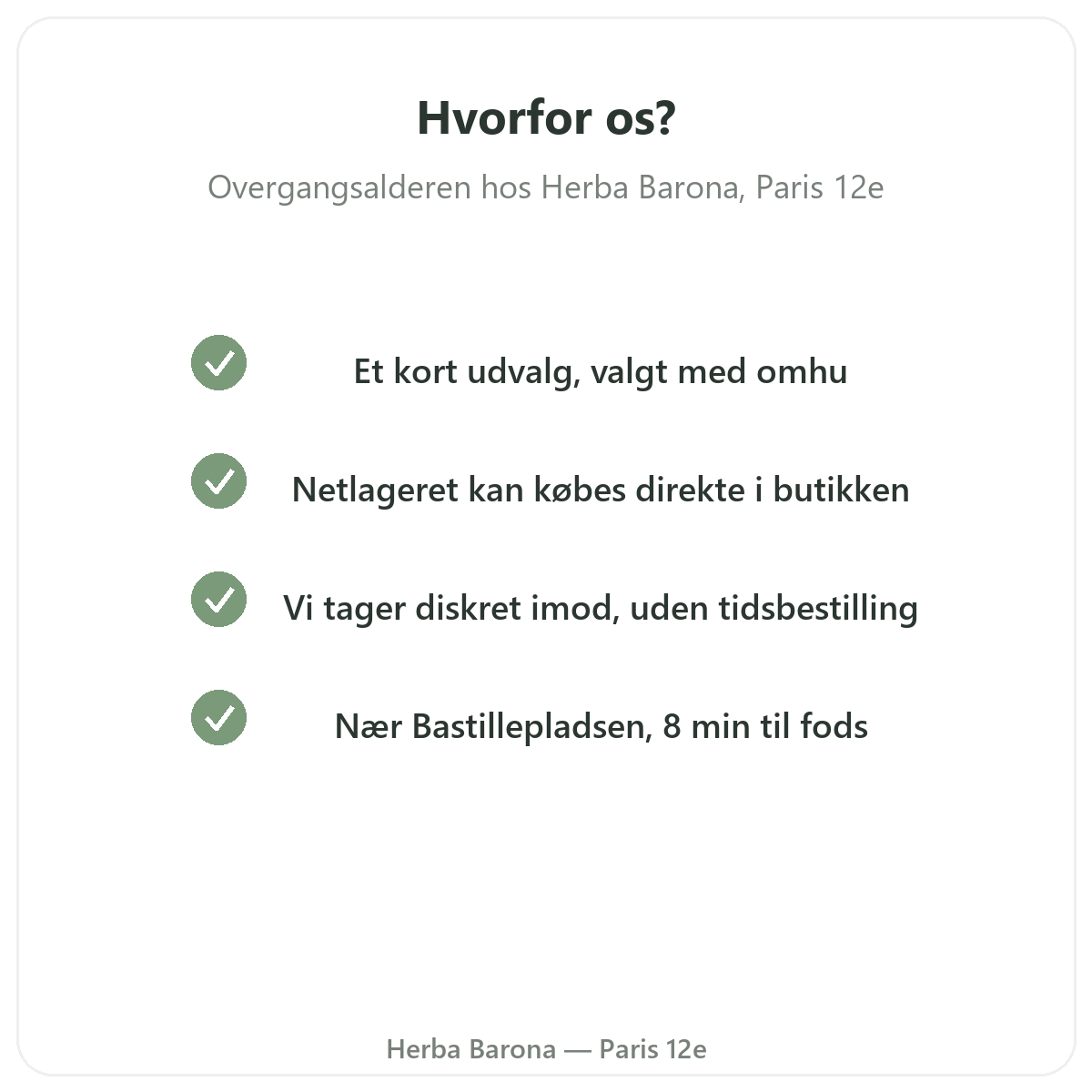 Hvorfor os?

Overgangsalderen hos Herba Barona, Paris 12e

Et kort udvalg, valgt med omhu

Netlageret kan købes direkte i butikken

Vi tager diskret imod, uden tidsbestilling

Nær Bastillepladsen, 8 min til fods

Herba Barona — Paris 12e